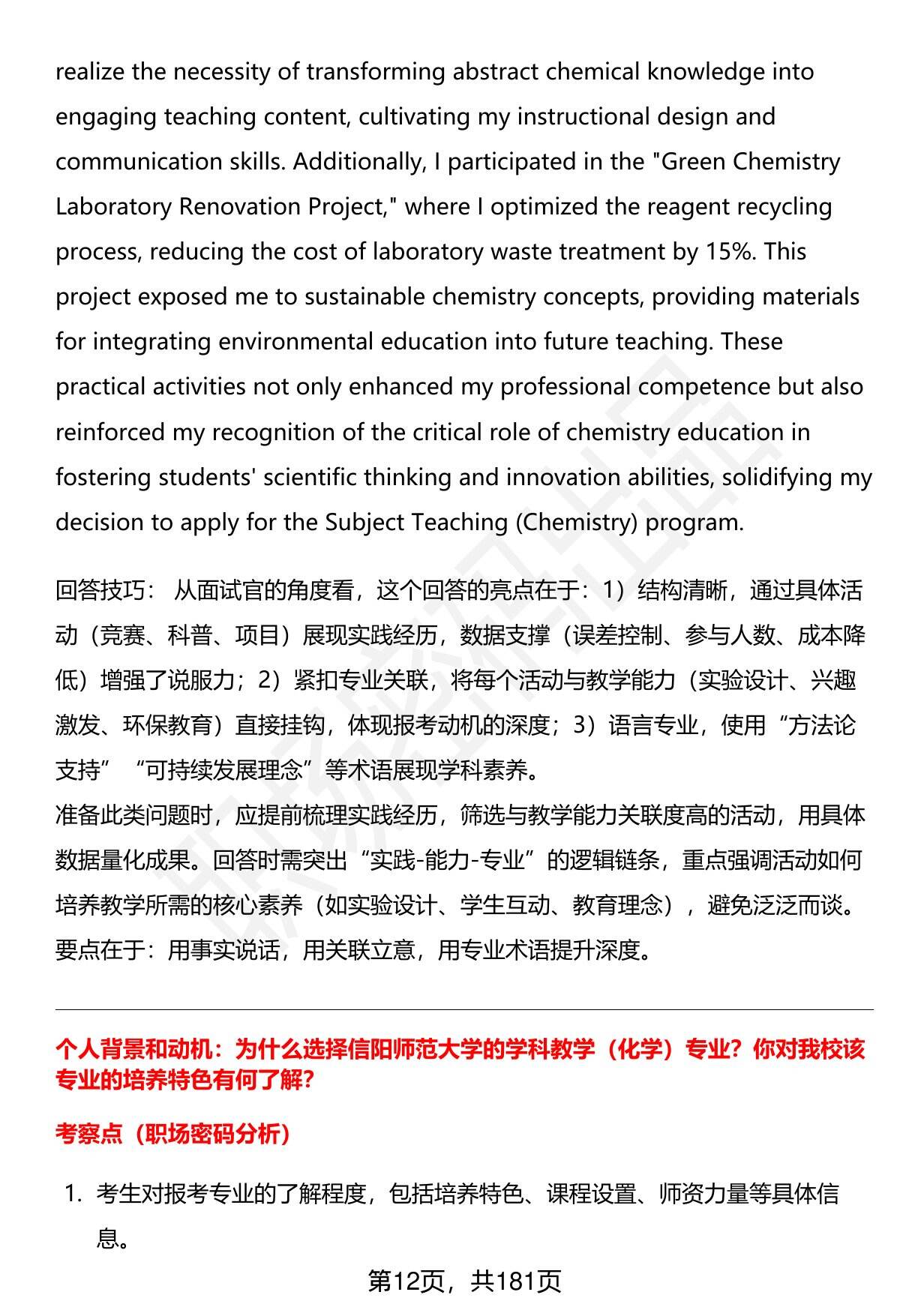 realize the necessity of transforming abstract chemical knowledge into engaging teaching content, cultivating my instructional design and communication skills. Additionally, I participated in the "Green Chemistry Laboratory Renovation Project," where I optimized the reagent recycling process, reducing the cost of laboratory waste treatment by 15%. This project exposed me to sustainable chemistry concepts, providing materials for integrating environmental education into future teaching. These practical activities not only enhanced my professional competence but also reinforced my recognition of the critical role of chemistry education in fostering students' scientific thinking and innovation abilities, solidifying my decision to apply for the Subject Teaching (Chemistry) program.

回答技巧： 从面试官的角度看，这个回答的亮点在于：1）结构清晰，通过具体活动（竞赛、科普、项目）展现实践经历，数据支撑（误差控制、参与人数、成本降低）增强了说服力；2）紧扣专业关联，将每个活动与教学能力（实验设计、兴趣激发、环保教育）直接挂钩，体现报考动机的深度；3）语言专业，使用“方法论支持”“可持续发展理念”等术语展现学科素养。
准备此类问题时，应提前梳理实践经历，筛选与教学能力关联度高的活动，用具体数据量化成果。回答时需突出“实践-能力-专业”的逻辑链条，重点强调活动如何培养教学所需的核心素养（如实验设计、学生互动、教育理念），避免泛泛而谈。要点在于：用事实说话，用关联立意，用专业术语提升深度。

个人背景和动机：为什么选择信阳师范大学的学科教学（化学）专业？你对我校该专业的培养特色有何了解？

考察点（职场密码分析）

1. 考生对报考专业的了解程度，包括培养特色、课程设置、师资力量等具体信息。

第12页，共181页